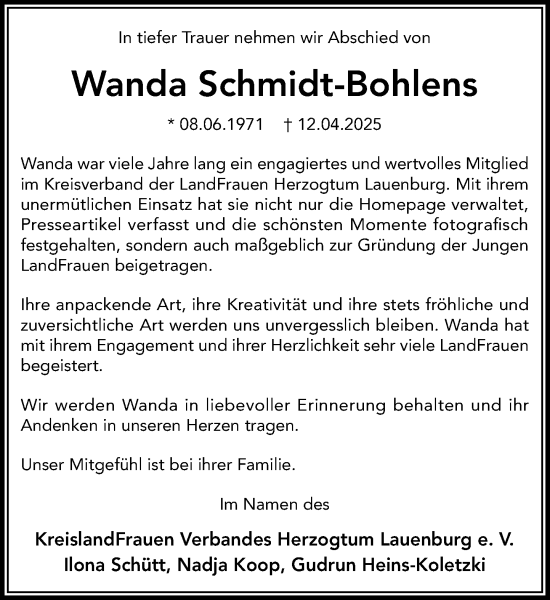 In tiefer Trauer nehmen wir Abschied von

Wanda Schmidt-Bohlens

* 08.06.1971 † 12.04.2025

Wanda war viele Jahre lang ein engagiertes und wertvolles Mitglied im Kreisverband der LandFrauen Herzogtum Lauenburg. Mit ihrem unermütlichen Einsatz hat sie nicht nur die Homepage verwaltet, Presseartikel verfasst und die schönsten Momente fotografisch festgehalten, sondern auch maßgeblich zur Gründung der Jungen LandFrauen beigetragen.

Ihre anpackende Art, ihre Kreativität und ihre stets fröhliche und zuversichtliche Art werden uns unvergesslich bleiben. Wanda hat mit ihrem Engagement und ihrer Herzlichkeit sehr viele LandFrauen begeistert.

Wir werden Wanda in liebevoller Erinnerung behalten und ihr Andenken in unseren Herzen tragen.

Unser Mitgefühl ist bei ihrer Familie.

Im Namen des

KreislandFrauen Verbandes Herzogtum Lauenburg e. V.
Ilona Schütt, Nadja Koop, Gudrun Heins-Koletzki